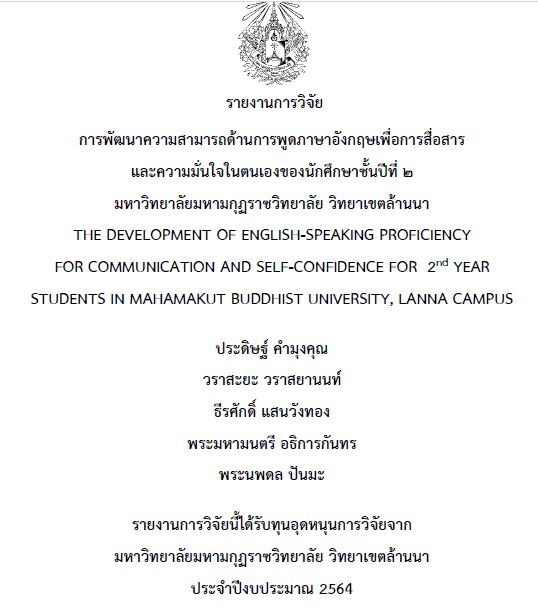 รายงานการวิจัย

การพัฒนาความสามารถด้านการพูดภาษาอังกฤษเพื่อการสื่อสาร
และความมั่นใจในตนเองของนักศึกษาชั้นปีที่ ๒
มหาวิทยาลัยมหามกุฏราชวิทยาลัย วิทยาเขตล้านนา
THE DEVELOPMENT OF ENGLISH-SPEAKING PROFICIENCY
FOR COMMUNICATION AND SELF-CONFIDENCE FOR $2^{nd}$ YEAR
STUDENTS IN MAHAMAKUT BUDDHIST UNIVERSITY, LANNA CAMPUS

ประดิษฐ์ คำมุงคุณ
วราสะยะ วราสยานนท์
ธีรศักดิ์ แสนวังทอง
พระมหามนตรี อธิการกันทร
พระนพดล ปันมะ

รายงานการวิจัยนี้ได้รับทุนอุดหนุนการวิจัยจาก
มหาวิทยาลัยมหามกุฏราชวิทยาลัย วิทยาเขตล้านนา
ประจำปีงบประมาณ 2564